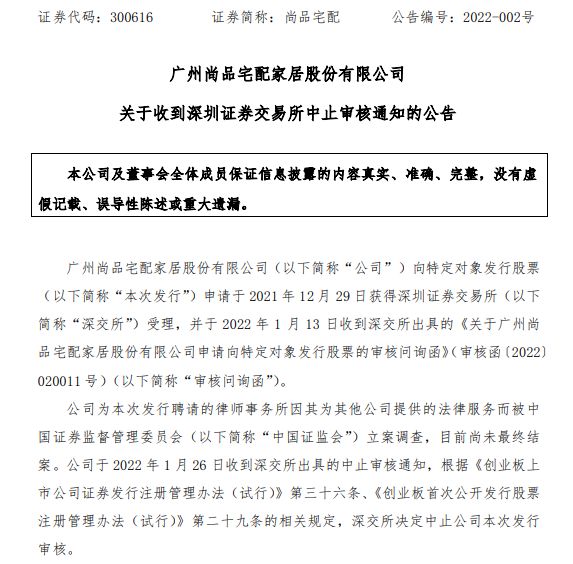 证券代码：300616　　证券简称：尚品宅配　　公告编号：2022-002号

广州尚品宅配家居股份有限公司

关于收到深圳证券交易所中止审核通知的公告

本公司及董事会全体成员保证信息披露的内容真实、准确、完整，没有虚假记载、误导性陈述或重大遗漏。

广州尚品宅配家居股份有限公司（以下简称“公司”）向特定对象发行股票（以下简称“本次发行”）申请于 2021 年 12 月 29 日获得深圳证券交易所（以下简称“深交所”）受理，并于 2022 年 1 月 13 日收到深交所出具的《关于广州尚品宅配家居股份有限公司申请向特定对象发行股票的审核问询函》（审核函〔2022〕020011 号）（以下简称“审核问询函”）。

公司为本次发行聘请的律师事务所因其为其他公司提供的法律服务而被中国证券监督管理委员会（以下简称“中国证监会”）立案调查，目前尚未最终结案。公司于 2022 年 1 月 26 日收到深交所出具的中止审核通知，根据《创业板上市公司证券发行注册管理办法（试行）》第三十六条、《创业板首次公开发行股票注册管理办法（试行）》第二十九条的相关规定，深交所决定中止公司本次发行审核。